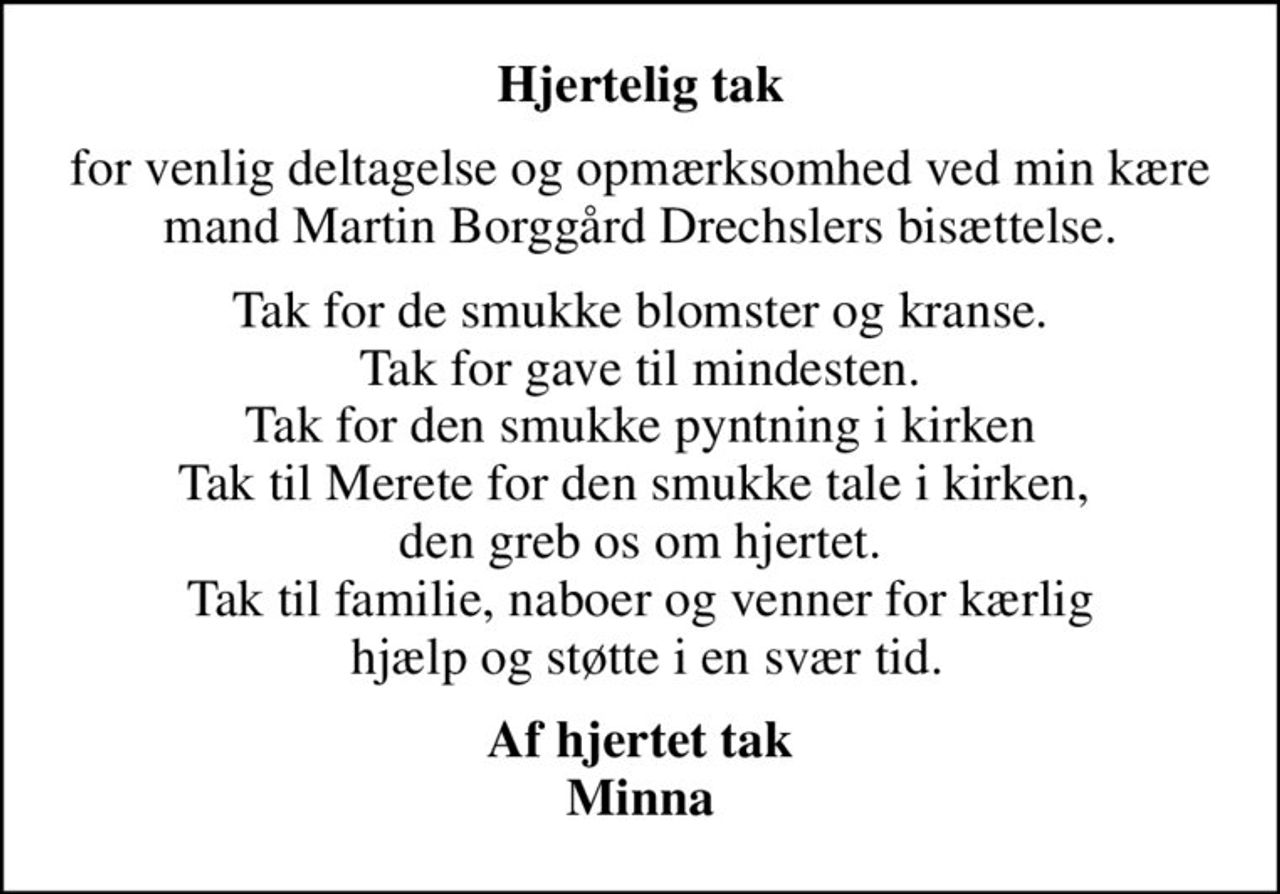 Hjertelig tak

for venlig deltagelse og opmærksomhed ved min kære mand Martin Borggård Drechslers bisættelse.

Tak for de smukke blomster og kranse.
Tak for gave til mindesten.
Tak for den smukke pyntning i kirken
Tak til Merete for den smukke tale i kirken,
den greb os om hjertet.
Tak til familie, naboer og venner for kærlig
hjælp og støtte i en svær tid.

Af hjertet tak
Minna